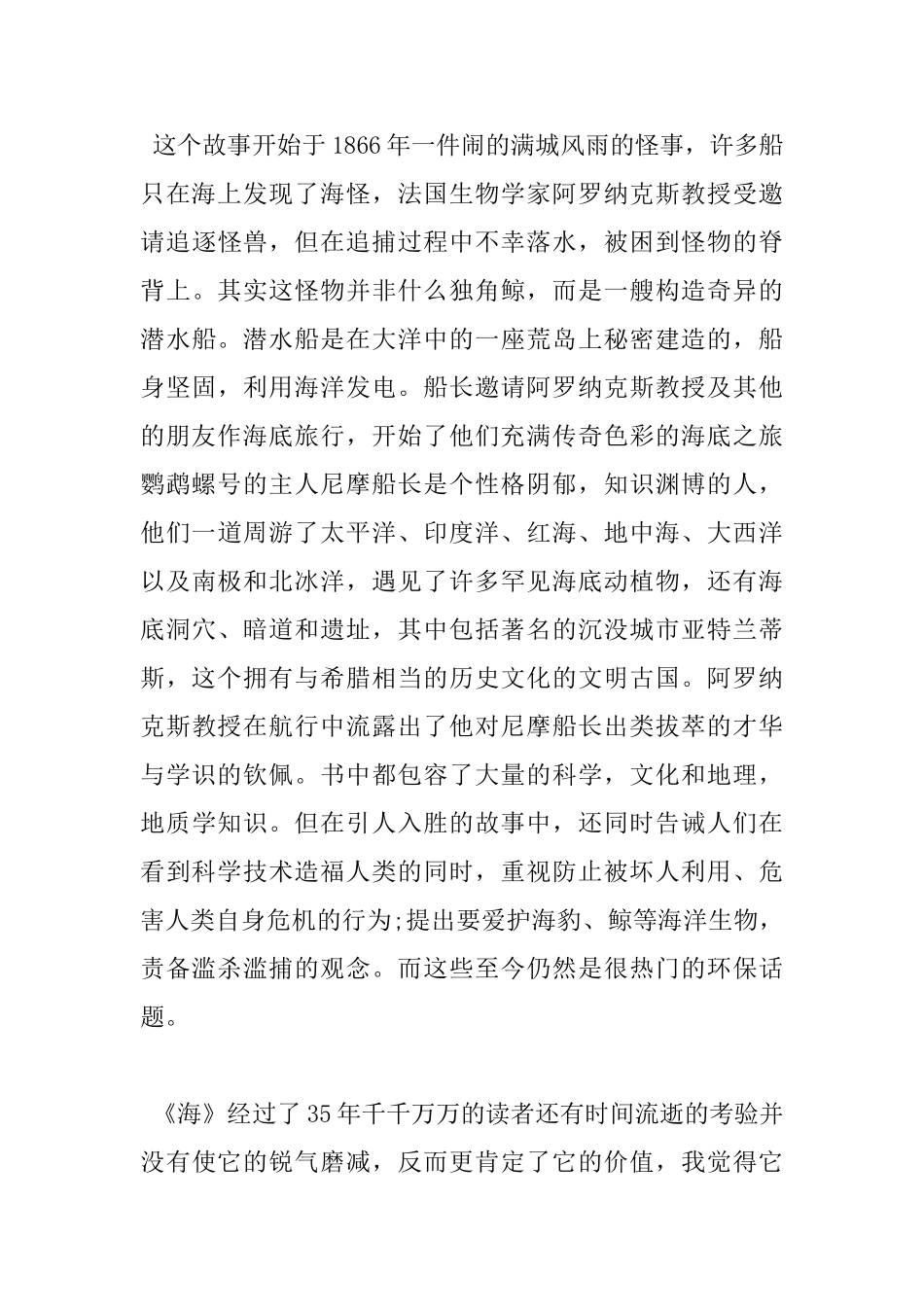 这个故事开始于1866年一件闹的满城风雨的怪事，许多船只在海上发现了海怪，法国生物学家阿罗纳克斯教授受邀请追逐怪兽，但在追捕过程中不幸落水，被困到怪物的脊背上。其实这怪物并非什么独角鲸，而是一艘构造奇异的潜水船。潜水船是在大洋中的一座荒岛上秘密建造的，船身坚固，利用海洋发电。船长邀请阿罗纳克斯教授及其他的朋友作海底旅行，开始了他们充满传奇色彩的海底之旅鹦鹉螺号的主人尼摩船长是个性格阴郁，知识渊博的人，他们一道周游了太平洋、印度洋、红海、地中海、大西洋以及南极和北冰洋，遇见了许多罕见海底动植物，还有海底洞穴、暗道和遗址，其中包括著名的沉没城市亚特兰蒂斯，这个拥有与希腊相当的历史文化的文明古国。阿罗纳克斯教授在航行中流露出了他对尼摩船长出类拔萃的才华与学识的钦佩。书中都包容了大量的科学，文化和地理，地质学知识。但在引人入胜的故事中，还同时告诫人们在看到科学技术造福人类的同时，重视防止被坏人利用、危害人类自身危机的行为;提出要爱护海豹、鲸等海洋生物，责备滥杀滥捕的观念。而这些至今仍然是很热门的环保话题。

《海》经过了35年千千万万的读者还有时间流逝的考验并没有使它的锐气磨减，反而更肯定了它的价值，我觉得它